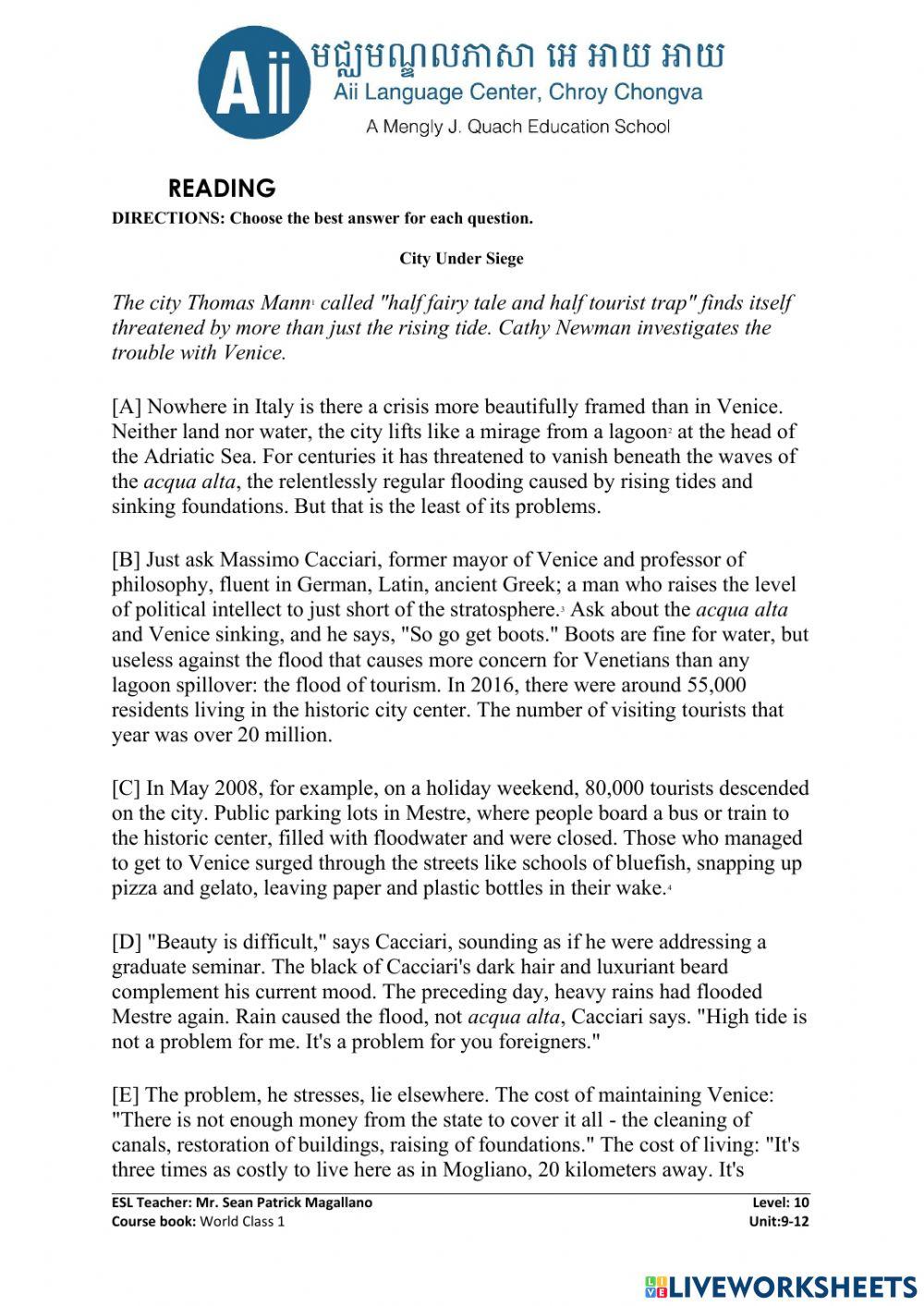 Aii

មជ្ឈមណ្ឌលភាសា អេ អាយ អាយ
Aii Language Center, Chroy Chongva
A Mengly J. Quach Education School

READING

DIRECTIONS: Choose the best answer for each question.

City Under Siege

The city Thomas Mann$^1$ called "half fairy tale and half tourist trap" finds itself threatened by more than just the rising tide. Cathy Newman investigates the trouble with Venice.

[A] Nowhere in Italy is there a crisis more beautifully framed than in Venice. Neither land nor water, the city lifts like a mirage from a lagoon$^2$ at the head of the Adriatic Sea. For centuries it has threatened to vanish beneath the waves of the acqua alta, the relentlessly regular flooding caused by rising tides and sinking foundations. But that is the least of its problems.

[B] Just ask Massimo Cacciari, former mayor of Venice and professor of philosophy, fluent in German, Latin, ancient Greek; a man who raises the level of political intellect to just short of the stratosphere.$^3$ Ask about the acqua alta and Venice sinking, and he says, "So go get boots." Boots are fine for water, but useless against the flood that causes more concern for Venetians than any lagoon spillover: the flood of tourism. In 2016, there were around 55,000 residents living in the historic city center. The number of visiting tourists that year was over 20 million.

[C] In May 2008, for example, on a holiday weekend, 80,000 tourists descended on the city. Public parking lots in Mestre, where people board a bus or train to the historic center, filled with floodwater and were closed. Those who managed to get to Venice surged through the streets like schools of bluefish, snapping up pizza and gelato, leaving paper and plastic bottles in their wake.$^4$

[D] "Beauty is difficult," says Cacciari, sounding as if he were addressing a graduate seminar. The black of Cacciari's dark hair and luxuriant beard complement his current mood. The preceding day, heavy rains had flooded Mestre again. Rain caused the flood, not acqua alta, Cacciari says. "High tide is not a problem for me. It's a problem for you foreigners."

[E] The problem, he stresses, lie elsewhere. The cost of maintaining Venice: "There is not enough money from the state to cover it all - the cleaning of canals, restoration of buildings, raising of foundations." The cost of living: "It's three times as costly to live here as in Mogliano, 20 kilometers away. It's

ESL Teacher: Mr. Sean Patrick Magallano
Course book: World Class 1
Level: 10
Unit:9-12

LIVEWORKSHEETS